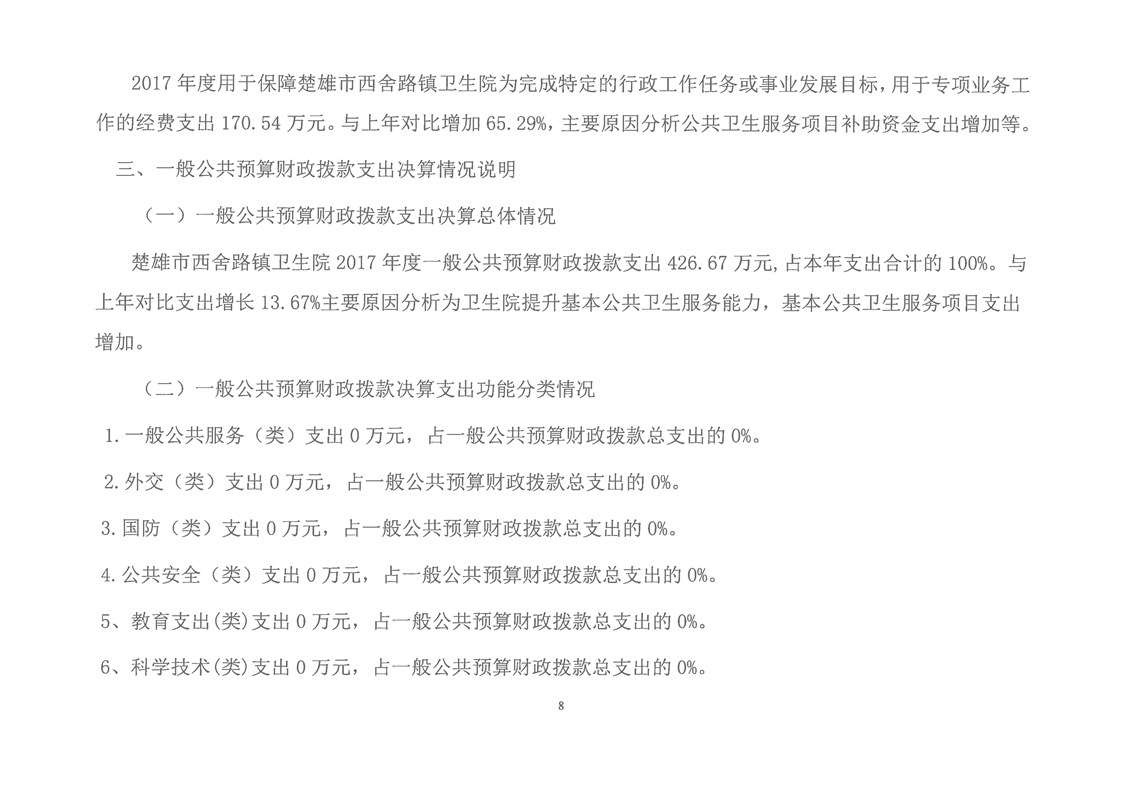 2017 年度用于保障楚雄市西舍路镇卫生院为完成特定的行政工作任务或事业发展目标，用于专项业务工作的经费支出 170.54 万元。与上年对比增加 65.29%，主要原因分析公共卫生服务项目补助资金支出增加等。

三、一般公共预算财政拨款支出决算情况说明

（一）一般公共预算财政拨款支出决算总体情况

楚雄市西舍路镇卫生院 2017 年度一般公共预算财政拨款支出 426.67 万元,占本年支出合计的 100%。与上年对比支出增长 13.67%主要原因分析为卫生院提升基本公共卫生服务能力，基本公共卫生服务项目支出增加。

（二）一般公共预算财政拨款决算支出功能分类情况

1.一般公共服务（类）支出 0 万元，占一般公共预算财政拨款总支出的 0%。

2.外交（类）支出 0 万元，占一般公共预算财政拨款总支出的 0%。

3.国防（类）支出 0 万元，占一般公共预算财政拨款总支出的 0%。

4.公共安全（类）支出 0 万元，占一般公共预算财政拨款总支出的 0%。

5、教育支出(类)支出 0 万元，占一般公共预算财政拨款总支出的 0%。

6、科学技术(类)支出 0 万元，占一般公共预算财政拨款总支出的 0%。

8